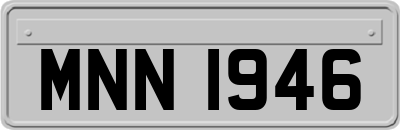 MNN 1946